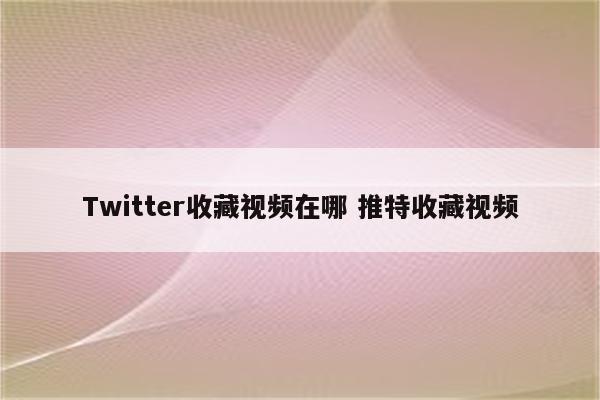 Twitter收藏视频在哪 推特收藏视频